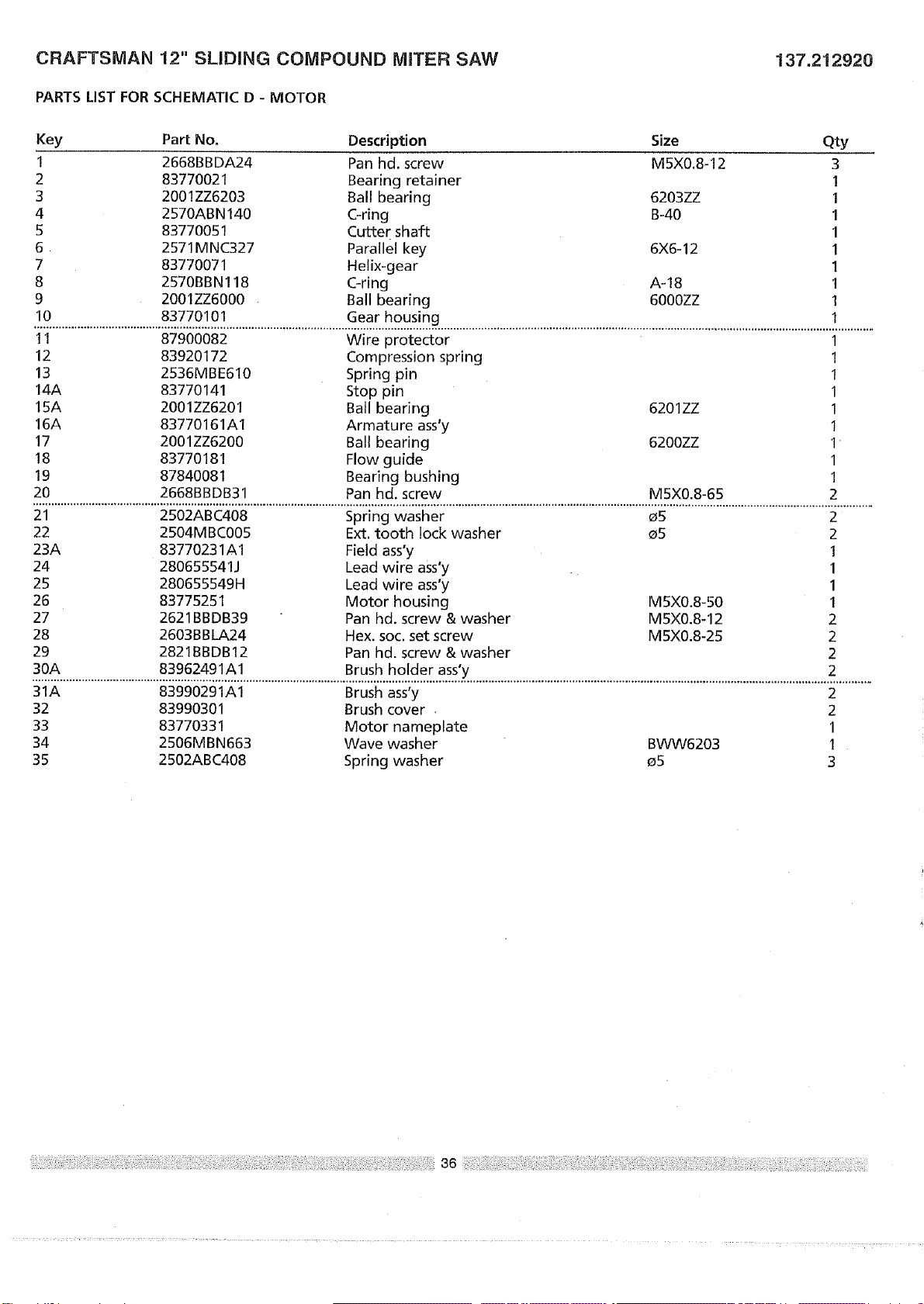 CRAFTSMAN 12" SLIDING COMPOUND MITER SAW 137.212920

PARTS LIST FOR SCHEMATIC D - MOTOR

| Key | Part No. | Description | Size | Qty |
|---|---|---|---|---|
| 1 | 2668BBDA24 | Pan hd. screw | M5X0.8-12 | 3 |
| 2 | 83770021 | Bearing retainer | | 1 |
| 3 | 2001ZZ6203 | Ball bearing | 6203ZZ | 1 |
| 4 | 2570ABN140 | C-ring | B-40 | 1 |
| 5 | 83770051 | Cutter shaft | | 1 |
| 6 | 2571MNC327 | Parallel key | 6X6-12 | 1 |
| 7 | 83770071 | Helix-gear | | 1 |
| 8 | 2570BBN118 | C-ring | A-18 | 1 |
| 9 | 2001ZZ6000 | Ball bearing | 6000ZZ | 1 |
| 10 | 83770101 | Gear housing | | 1 |
| 11 | 87900082 | Wire protector | | 1 |
| 12 | 83920172 | Compression spring | | 1 |
| 13 | 2536MBE610 | Spring pin | | 1 |
| 14A | 83770141 | Stop pin | | 1 |
| 15A | 2001ZZ6201 | Ball bearing | 6201ZZ | 1 |
| 16A | 83770161A1 | Armature ass'y | | 1 |
| 17 | 2001ZZ6200 | Ball bearing | 6200ZZ | 1 |
| 18 | 83770181 | Flow guide | | 1 |
| 19 | 87840081 | Bearing bushing | | 1 |
| 20 | 2668BBDB31 | Pan hd. screw | M5X0.8-65 | 2 |
| 21 | 2502ABC408 | Spring washer | ø5 | 2 |
| 22 | 2504MBC005 | Ext. tooth lock washer | ø5 | 2 |
| 23A | 83770231A1 | Field ass'y | | 1 |
| 24 | 280655541J | Lead wire ass'y | | 1 |
| 25 | 280655549H | Lead wire ass'y | | 1 |
| 26 | 83775251 | Motor housing | M5X0.8-50 | 1 |
| 27 | 2621BBDB39 | Pan hd. screw & washer | M5X0.8-12 | 2 |
| 28 | 2603BBLA24 | Hex. soc. set screw | M5X0.8-25 | 2 |
| 29 | 2821BBDB12 | Pan hd. screw & washer | | 2 |
| 30A | 83962491A1 | Brush holder ass'y | | 2 |
| 31A | 83990291A1 | Brush ass'y | | 2 |
| 32 | 83990301 | Brush cover | | 2 |
| 33 | 83770331 | Motor nameplate | | 1 |
| 34 | 2506MBN663 | Wave washer | BWW6203 | 1 |
| 35 | 2502ABC408 | Spring washer | ø5 | 3 |

36